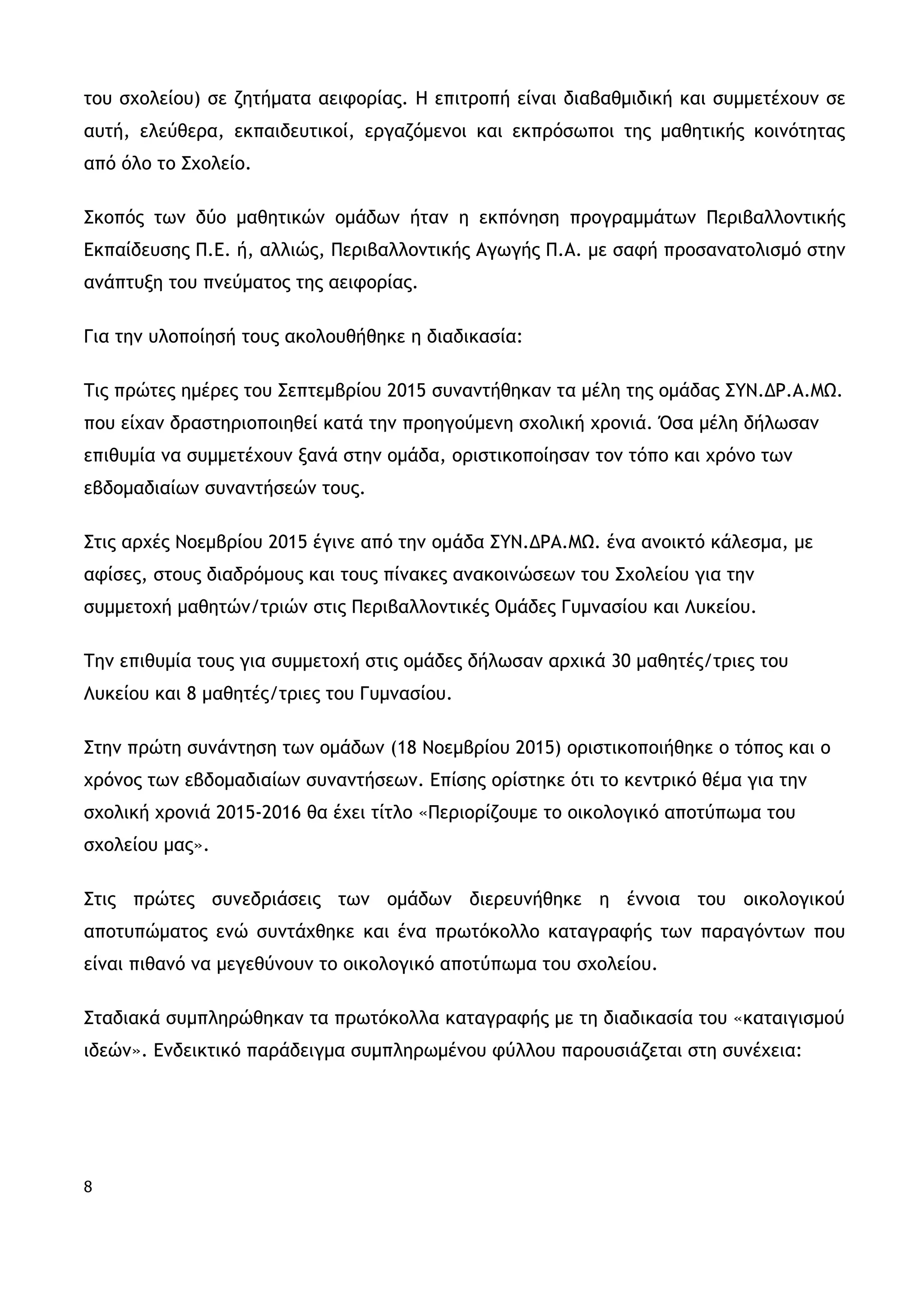 του σχολείου) σε ζητήματα αειφορίας. Η επιτροπή είναι διαβαθμιδική και συμμετέχουν σε αυτή, ελεύθερα, εκπαιδευτικοί, εργαζόμενοι και εκπρόσωποι της μαθητικής κοινότητας από όλο το Σχολείο.

Σκοπός των δύο μαθητικών ομάδων ήταν η εκπόνηση προγραμμάτων Περιβαλλοντικής Εκπαίδευσης Π.Ε. ή, αλλιώς, Περιβαλλοντικής Αγωγής Π.Α. με σαφή προσανατολισμό στην ανάπτυξη του πνεύματος της αειφορίας.

Για την υλοποίησή τους ακολουθήθηκε η διαδικασία:

Τις πρώτες ημέρες του Σεπτεμβρίου 2015 συναντήθηκαν τα μέλη της ομάδας ΣΥΝ.ΔΡ.Α.ΜΩ. που είχαν δραστηριοποιηθεί κατά την προηγούμενη σχολική χρονιά. Όσα μέλη δήλωσαν επιθυμία να συμμετέχουν ξανά στην ομάδα, οριστικοποίησαν τον τόπο και χρόνο των εβδομαδιαίων συναντήσεών τους.

Στις αρχές Νοεμβρίου 2015 έγινε από την ομάδα ΣΥΝ.ΔΡΑ.ΜΩ. ένα ανοικτό κάλεσμα, με αφίσες, στους διαδρόμους και τους πίνακες ανακοινώσεων του Σχολείου για την συμμετοχή μαθητών/τριών στις Περιβαλλοντικές Ομάδες Γυμνασίου και Λυκείου.

Την επιθυμία τους για συμμετοχή στις ομάδες δήλωσαν αρχικά 30 μαθητές/τριες του Λυκείου και 8 μαθητές/τριες του Γυμνασίου.

Στην πρώτη συνάντηση των ομάδων (18 Νοεμβρίου 2015) οριστικοποιήθηκε ο τόπος και ο χρόνος των εβδομαδιαίων συναντήσεων. Επίσης ορίστηκε ότι το κεντρικό θέμα για την σχολική χρονιά 2015-2016 θα έχει τίτλο «Περιορίζουμε το οικολογικό αποτύπωμα του σχολείου μας».

Στις πρώτες συνεδριάσεις των ομάδων διερευνήθηκε η έννοια του οικολογικού αποτυπώματος ενώ συντάχθηκε και ένα πρωτόκολλο καταγραφής των παραγόντων που είναι πιθανό να μεγεθύνουν το οικολογικό αποτύπωμα του σχολείου.

Σταδιακά συμπληρώθηκαν τα πρωτόκολλα καταγραφής με τη διαδικασία του «καταιγισμού ιδεών». Ενδεικτικό παράδειγμα συμπληρωμένου φύλλου παρουσιάζεται στη συνέχεια:

8